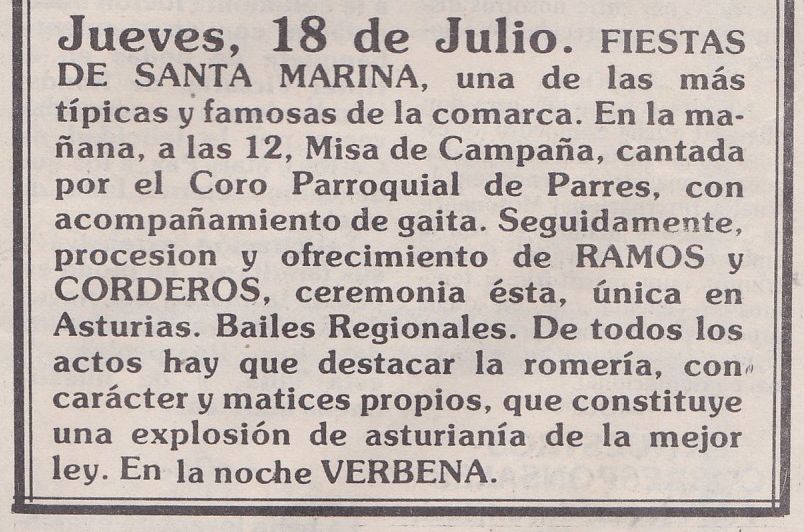 Jueves, 18 de Julio. FIESTAS DE SANTA MARINA, una de las más típicas y famosas de la comarca. En la mañana, a las 12, Misa de Campaña, cantada por el Coro Parroquial de Parres, con acompañamiento de gaita. Seguidamente, procesion y ofrecimiento de RAMOS y CORDEROS, ceremonia ésta, única en Asturias. Bailes Regionales. De todos los actos hay que destacar la romería, con carácter y matices propios, que constituye una explosión de asturianía de la mejor ley. En la noche VERBENA.